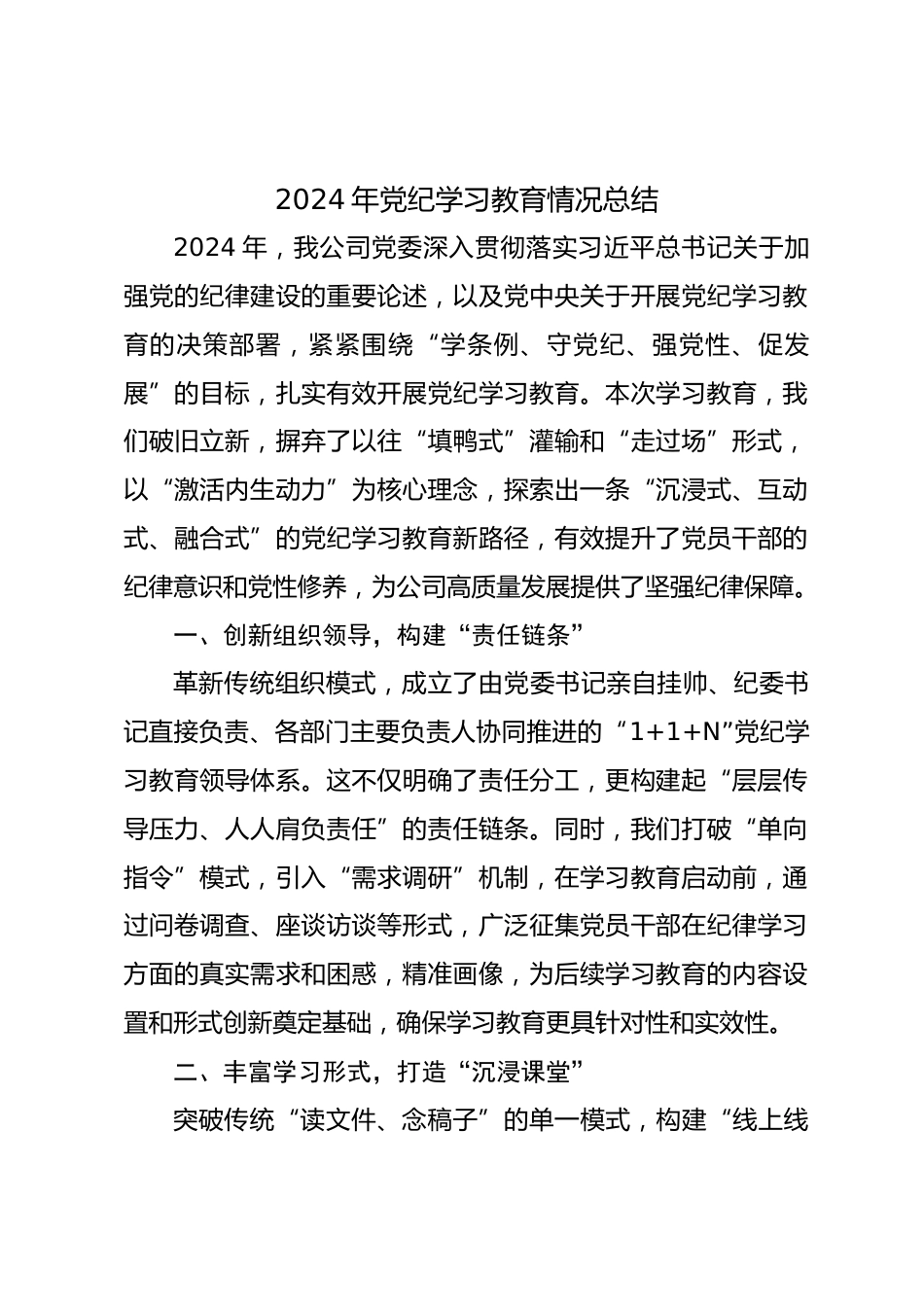 2024年党纪学习教育情况总结

2024年，我公司党委深入贯彻落实习近平总书记关于加强党的纪律建设的重要论述，以及党中央关于开展党纪学习教育的决策部署，紧紧围绕“学条例、守党纪、强党性、促发展”的目标，扎实有效开展党纪学习教育。本次学习教育，我们破旧立新，摒弃了以往“填鸭式”灌输和“走过场”形式，以“激活内生动力”为核心理念，探索出一条“沉浸式、互动式、融合式”的党纪学习教育新路径，有效提升了党员干部的纪律意识和党性修养，为公司高质量发展提供了坚强纪律保障。

一、创新组织领导，构建“责任链条”

革新传统组织模式，成立了由党委书记亲自挂帅、纪委书记直接负责、各部门主要负责人协同推进的“1+1+N”党纪学习教育领导体系。这不仅明确了责任分工，更构建起“层层传导压力、人人肩负责任”的责任链条。同时，我们打破“单向指令”模式，引入“需求调研”机制，在学习教育启动前，通过问卷调查、座谈访谈等形式，广泛征集党员干部在纪律学习方面的真实需求和困惑，精准画像，为后续学习教育的内容设置和形式创新奠定基础，确保学习教育更具针对性和实效性。

二、丰富学习形式，打造“沉浸课堂”

突破传统“读文件、念稿子”的单一模式，构建“线上线